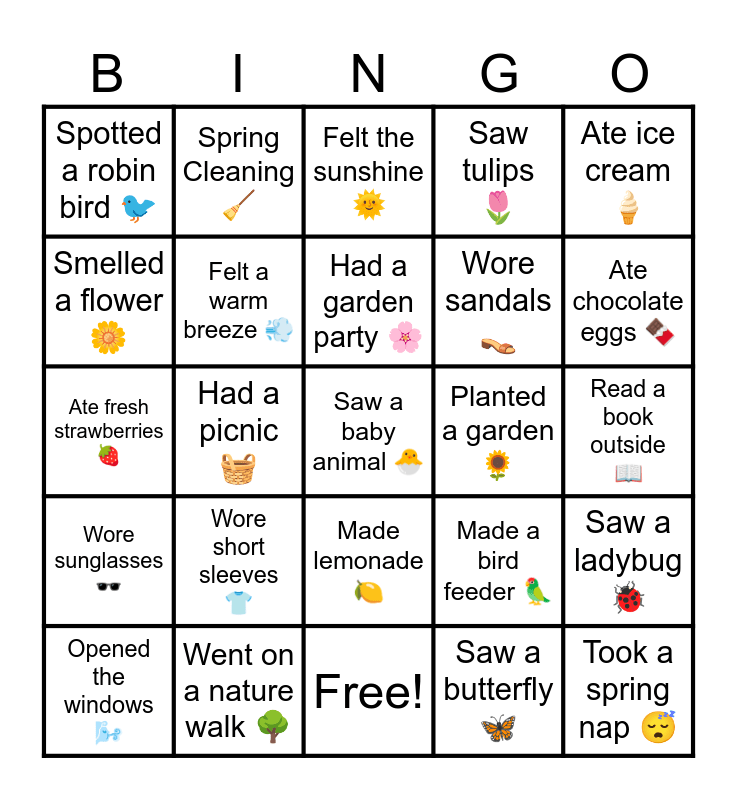 | B | I | N | G | O |
|---|---|---|---|---|
| Spotted a robin bird 🐦 | Spring Cleaning 🧹 | Felt the sunshine 🌞 | Saw tulips 🌷 | Ate ice cream 🍦 |
| Smelled a flower 🌼 | Felt a warm breeze 💨 | Had a garden party 🌸 | Wore sandals 👡 | Ate chocolate eggs 🍫 |
| Ate fresh strawberries 🍓 | Had a picnic 🧺 | Saw a baby animal 🐣 | Planted a garden 🌻 | Read a book outside 📖 |
| Wore sunglasses 🕶️ | Wore short sleeves 👕 | Made lemonade 🍋 | Made a bird feeder 🦜 | Saw a ladybug 🐞 |
| Opened the windows 🌬️ | Went on a nature walk 🌳 | Free! | Saw a butterfly 🦋 | Took a spring nap 😴 |